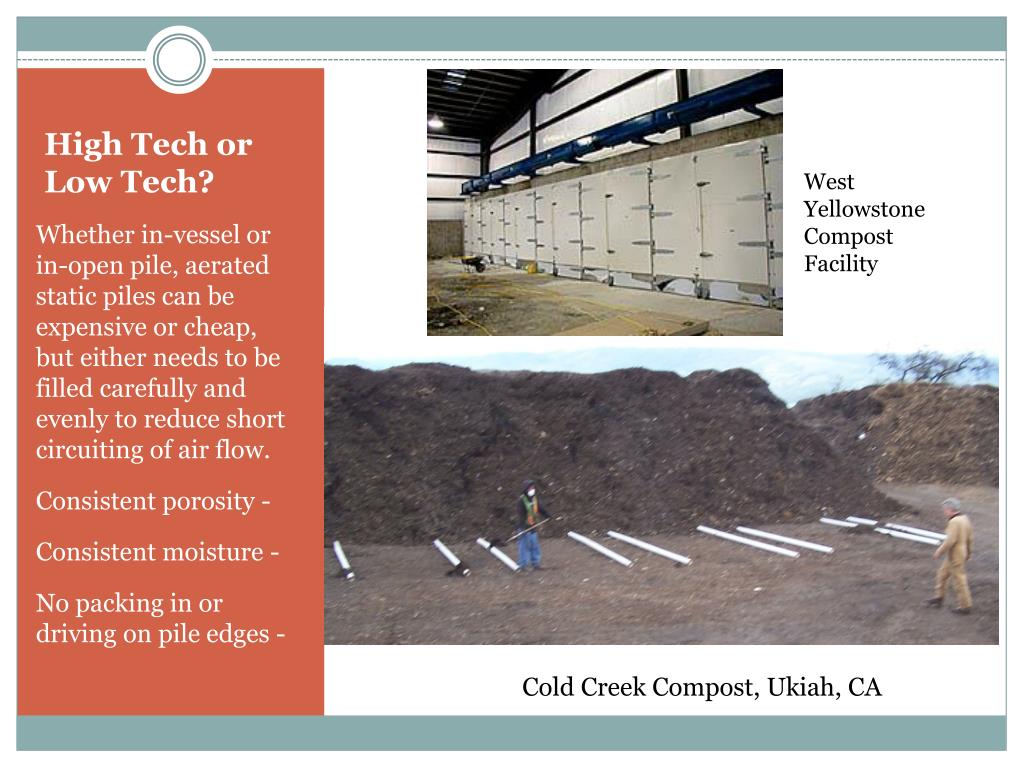 High Tech or Low Tech?

Whether in-vessel or in-open pile, aerated static piles can be expensive or cheap, but either needs to be filled carefully and evenly to reduce short circuiting of air flow.

Consistent porosity -

Consistent moisture -

No packing in or driving on pile edges -

West Yellowstone Compost Facility

Cold Creek Compost, Ukiah, CA